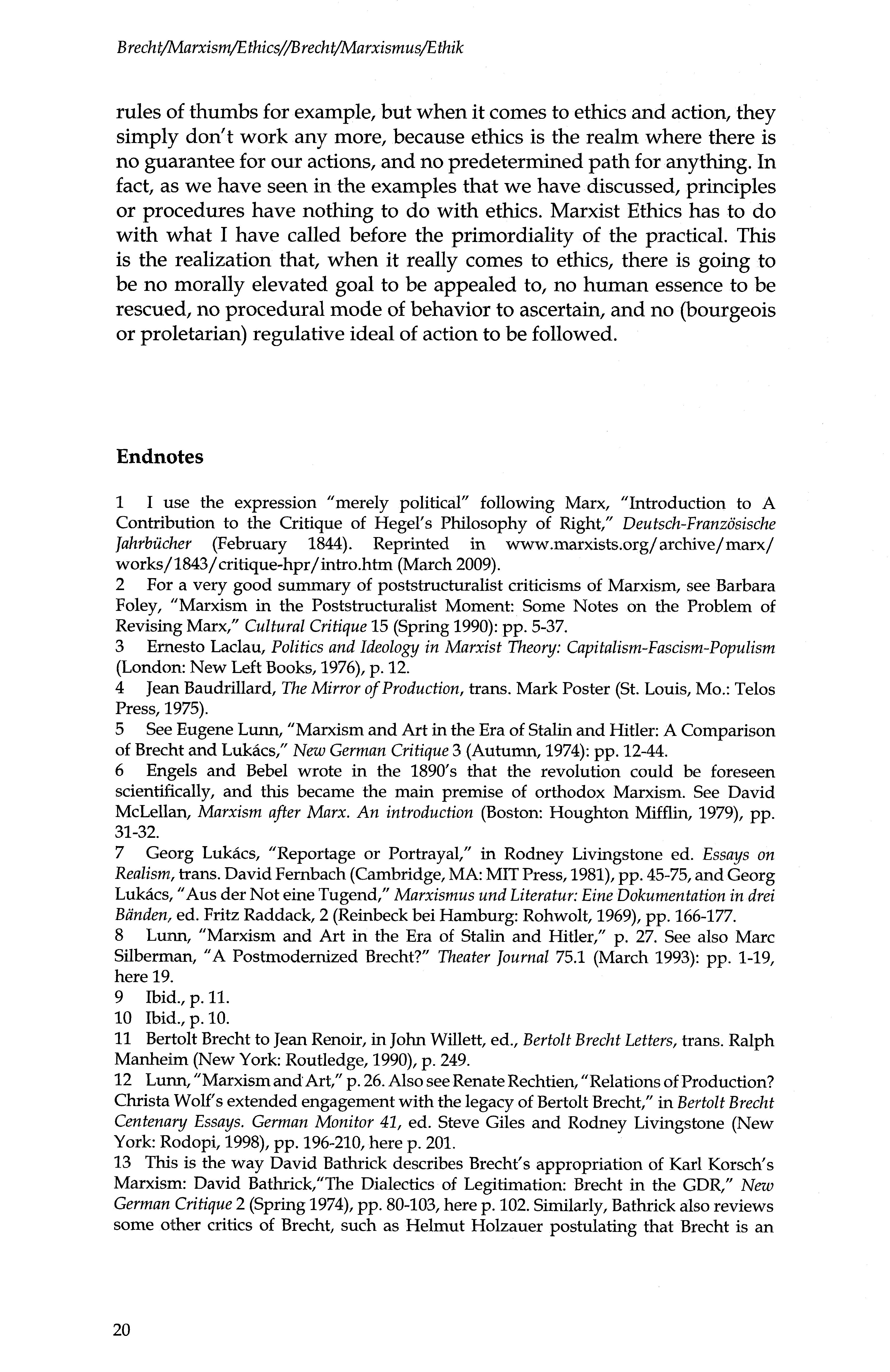 Brecht/Marxism/Ethics//Brecht/Marxismus/Ethik

rules of thumbs for example, but when it comes to ethics and action, they simply don't work any more, because ethics is the realm where there is no guarantee for our actions, and no predetermined path for anything. In fact, as we have seen in the examples that we have discussed, principles or procedures have nothing to do with ethics. Marxist Ethics has to do with what I have called before the primordiality of the practical. This is the realization that, when it really comes to ethics, there is going to be no morally elevated goal to be appealed to, no human essence to be rescued, no procedural mode of behavior to ascertain, and no (bourgeois or proletarian) regulative ideal of action to be followed.

Endnotes

1 I use the expression "merely political" following Marx, "Introduction to A Contribution to the Critique of Hegel's Philosophy of Right," Deutsch-Französische Jahrbücher (February 1844). Reprinted in www.marxists.org/archive/marx/works/1843/critique-hpr/intro.htm (March 2009).
2 For a very good summary of poststructuralist criticisms of Marxism, see Barbara Foley, "Marxism in the Poststructuralist Moment: Some Notes on the Problem of Revising Marx," Cultural Critique 15 (Spring 1990): pp. 5-37.
3 Ernesto Laclau, Politics and Ideology in Marxist Theory: Capitalism-Fascism-Populism (London: New Left Books, 1976), p. 12.
4 Jean Baudrillard, The Mirror of Production, trans. Mark Poster (St. Louis, Mo.: Telos Press, 1975).
5 See Eugene Lunn, "Marxism and Art in the Era of Stalin and Hitler: A Comparison of Brecht and Lukács," New German Critique 3 (Autumn, 1974): pp. 12-44.
6 Engels and Bebel wrote in the 1890's that the revolution could be foreseen scientifically, and this became the main premise of orthodox Marxism. See David McLellan, Marxism after Marx. An introduction (Boston: Houghton Mifflin, 1979), pp. 31-32.
7 Georg Lukács, "Reportage or Portrayal," in Rodney Livingstone ed. Essays on Realism, trans. David Fernbach (Cambridge, MA: MIT Press, 1981), pp. 45-75, and Georg Lukács, "Aus der Not eine Tugend," Marxismus und Literatur: Eine Dokumentation in drei Bänden, ed. Fritz Raddack, 2 (Reinbeck bei Hamburg: Rohwolt, 1969), pp. 166-177.
8 Lunn, "Marxism and Art in the Era of Stalin and Hitler," p. 27. See also Marc Silberman, "A Postmodernized Brecht?" Theater Journal 75.1 (March 1993): pp. 1-19, here 19.
9 Ibid., p. 11.
10 Ibid., p. 10.
11 Bertolt Brecht to Jean Renoir, in John Willett, ed., Bertolt Brecht Letters, trans. Ralph Manheim (New York: Routledge, 1990), p. 249.
12 Lunn, "Marxism and Art," p. 26. Also see Renate Rechtien, "Relations of Production? Christa Wolf's extended engagement with the legacy of Bertolt Brecht," in Bertolt Brecht Centenary Essays. German Monitor 41, ed. Steve Giles and Rodney Livingstone (New York: Rodopi, 1998), pp. 196-210, here p. 201.
13 This is the way David Bathrick describes Brecht's appropriation of Karl Korsch's Marxism: David Bathrick,"The Dialectics of Legitimation: Brecht in the GDR," New German Critique 2 (Spring 1974), pp. 80-103, here p. 102. Similarly, Bathrick also reviews some other critics of Brecht, such as Helmut Holzauer postulating that Brecht is an

20